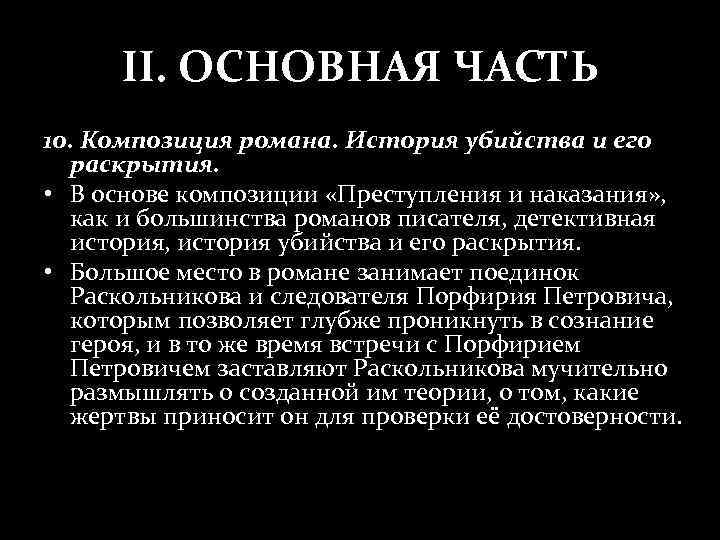 II. ОСНОВНАЯ ЧАСТЬ

10. Композиция романа. История убийства и его раскрытия.

• В основе композиции «Преступления и наказания», как и большинства романов писателя, детективная история, история убийства и его раскрытия.

• Большое место в романе занимает поединок Раскольникова и следователя Порфирия Петровича, которым позволяет глубже проникнуть в сознание героя, и в то же время встречи с Порфирием Петровичем заставляют Раскольникова мучительно размышлять о созданной им теории, о том, какие жертвы приносит он для проверки её достоверности.